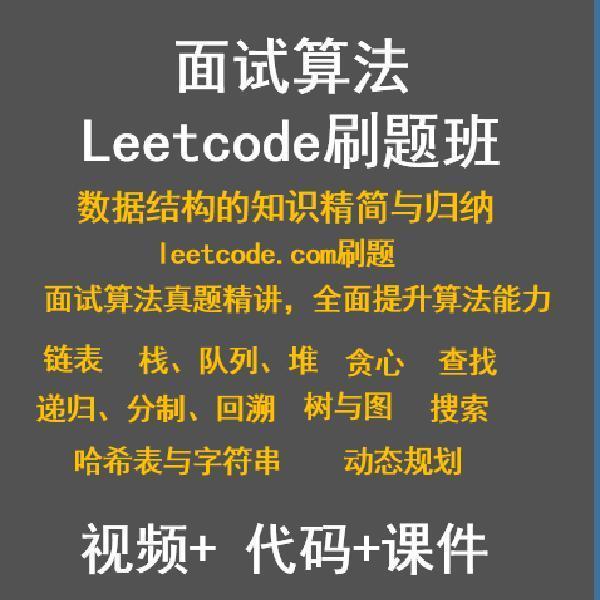 面试算法
Leetcode刷题班

数据结构的知识精简与归纳
leetcode.com刷题
面试算法真题精讲，全面提升算法能力

链表　栈、队列、堆　贪心　查找
递归、分制、回溯　树与图　搜索
哈希表与字符串　动态规划

视频+ 代码+课件